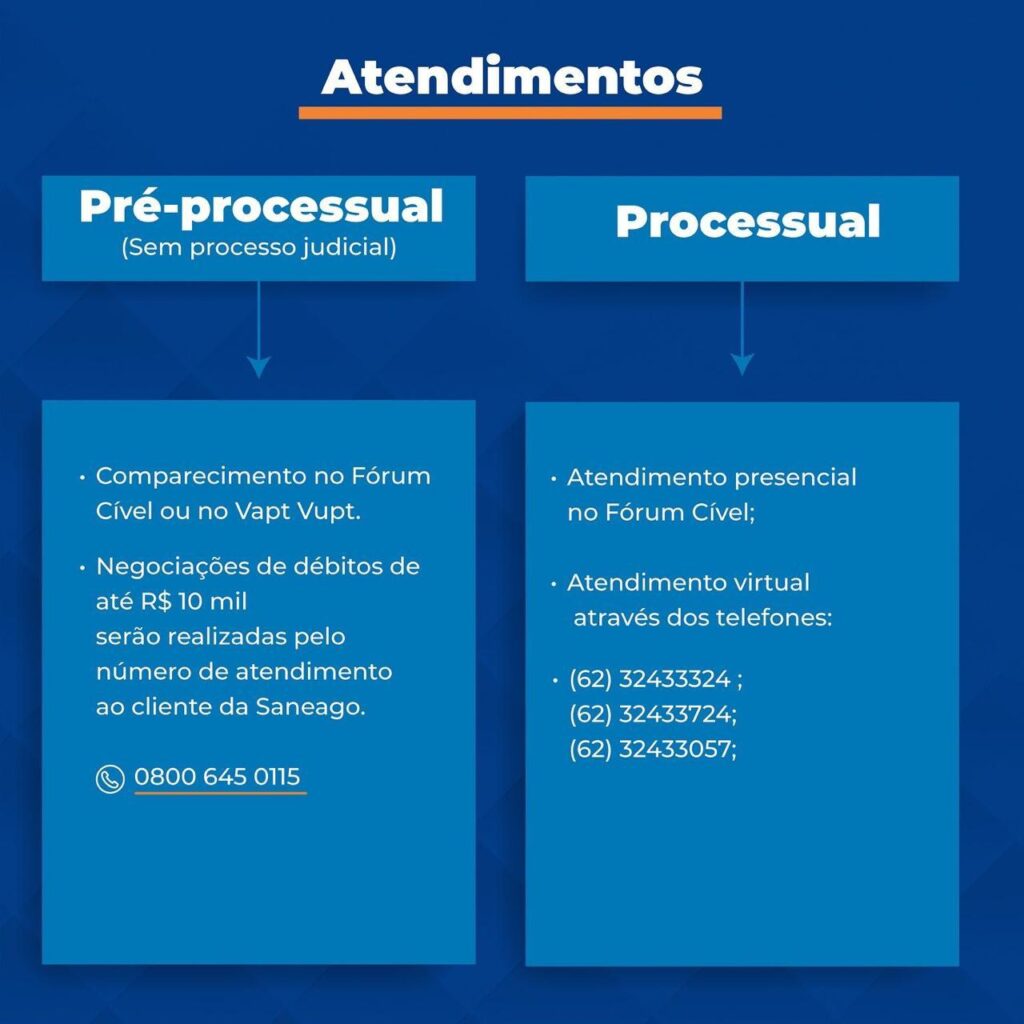 Atendimentos

Pré-processual
(Sem processo judicial)

• Comparecimento no Fórum Cível ou no Vapt Vupt.

• Negociações de débitos de até R$ 10 mil serão realizadas pelo número de atendimento ao cliente da Saneago.

0800 645 0115

Processual

• Atendimento presencial no Fórum Cível;

• Atendimento virtual através dos telefones:

• (62) 32433324 ;
(62) 32433724;
(62) 32433057;